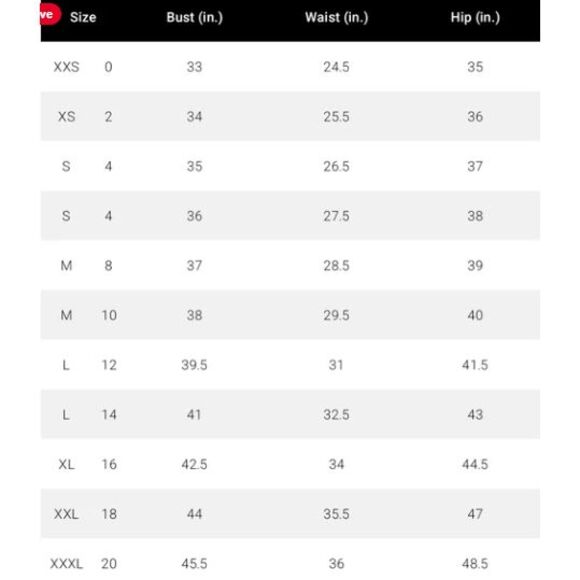 ve

| Size | | Bust (in.) | Waist (in.) | Hip (in.) |
|---|---|---|---|---|
| XXS | 0 | 33 | 24.5 | 35 |
| XS | 2 | 34 | 25.5 | 36 |
| S | 4 | 35 | 26.5 | 37 |
| S | 4 | 36 | 27.5 | 38 |
| M | 8 | 37 | 28.5 | 39 |
| M | 10 | 38 | 29.5 | 40 |
| L | 12 | 39.5 | 31 | 41.5 |
| L | 14 | 41 | 32.5 | 43 |
| XL | 16 | 42.5 | 34 | 44.5 |
| XXL | 18 | 44 | 35.5 | 47 |
| XXXL | 20 | 45.5 | 36 | 48.5 |